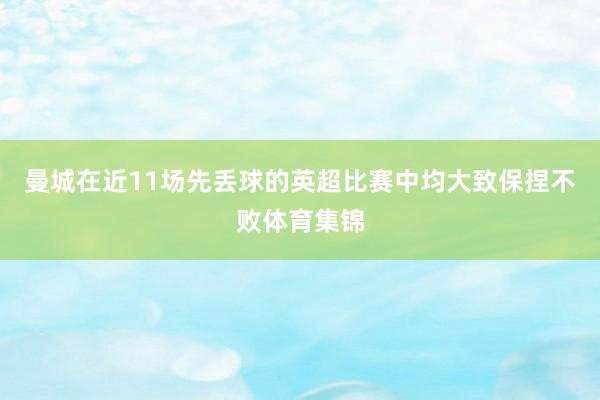 曼城在近11场先丢球的英超比赛中均大致保捏不败体育集锦